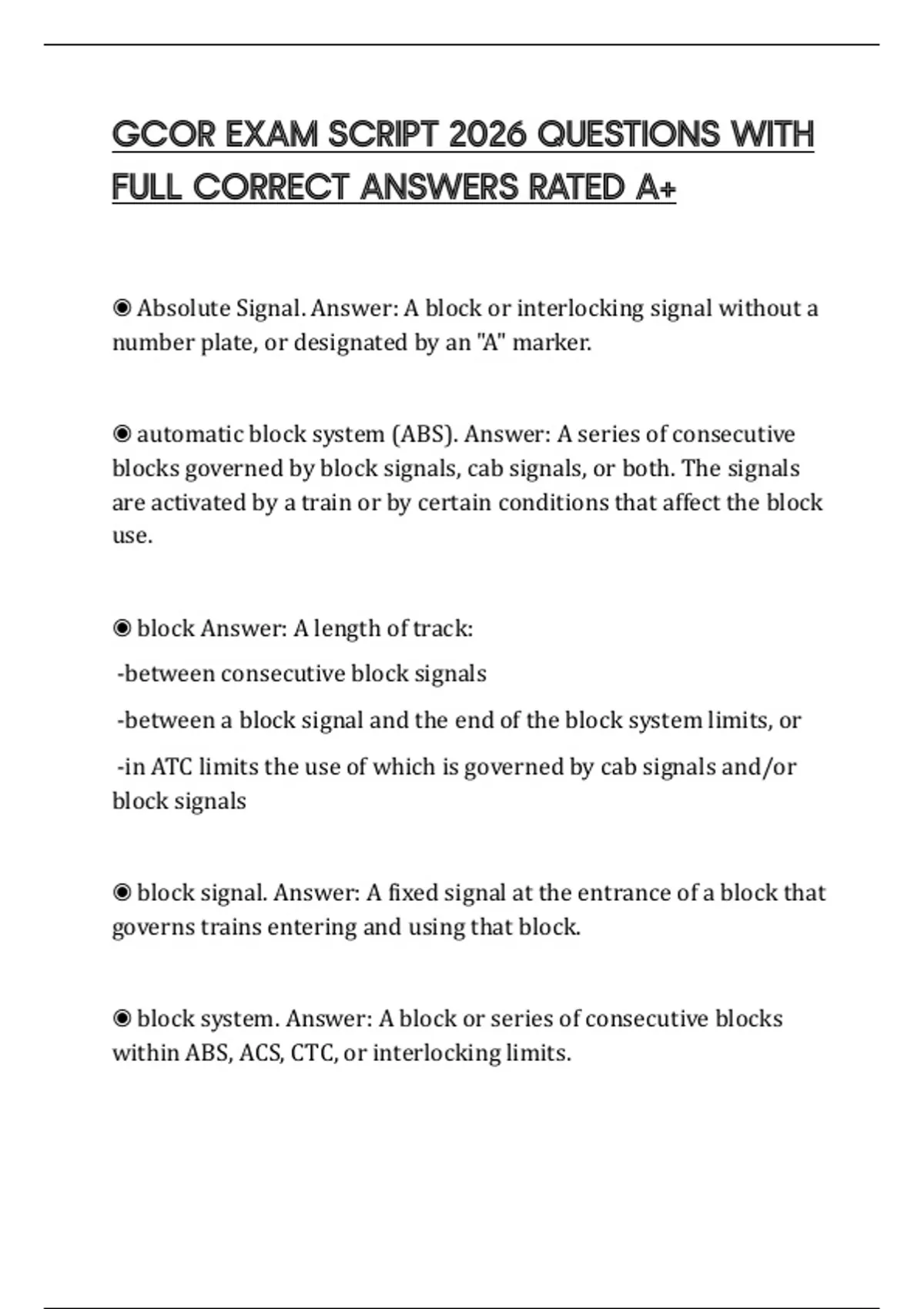 GCOR EXAM SCRIPT 2026 QUESTIONS WITH FULL CORRECT ANSWERS RATED A+

◉ Absolute Signal. Answer: A block or interlocking signal without a number plate, or designated by an "A" marker.

◉ automatic block system (ABS). Answer: A series of consecutive blocks governed by block signals, cab signals, or both. The signals are activated by a train or by certain conditions that affect the block use.

◉ block Answer: A length of track:

-between consecutive block signals

-between a block signal and the end of the block system limits, or

-in ATC limits the use of which is governed by cab signals and/or block signals

◉ block signal. Answer: A fixed signal at the entrance of a block that governs trains entering and using that block.

◉ block system. Answer: A block or series of consecutive blocks within ABS, ACS, CTC, or interlocking limits.